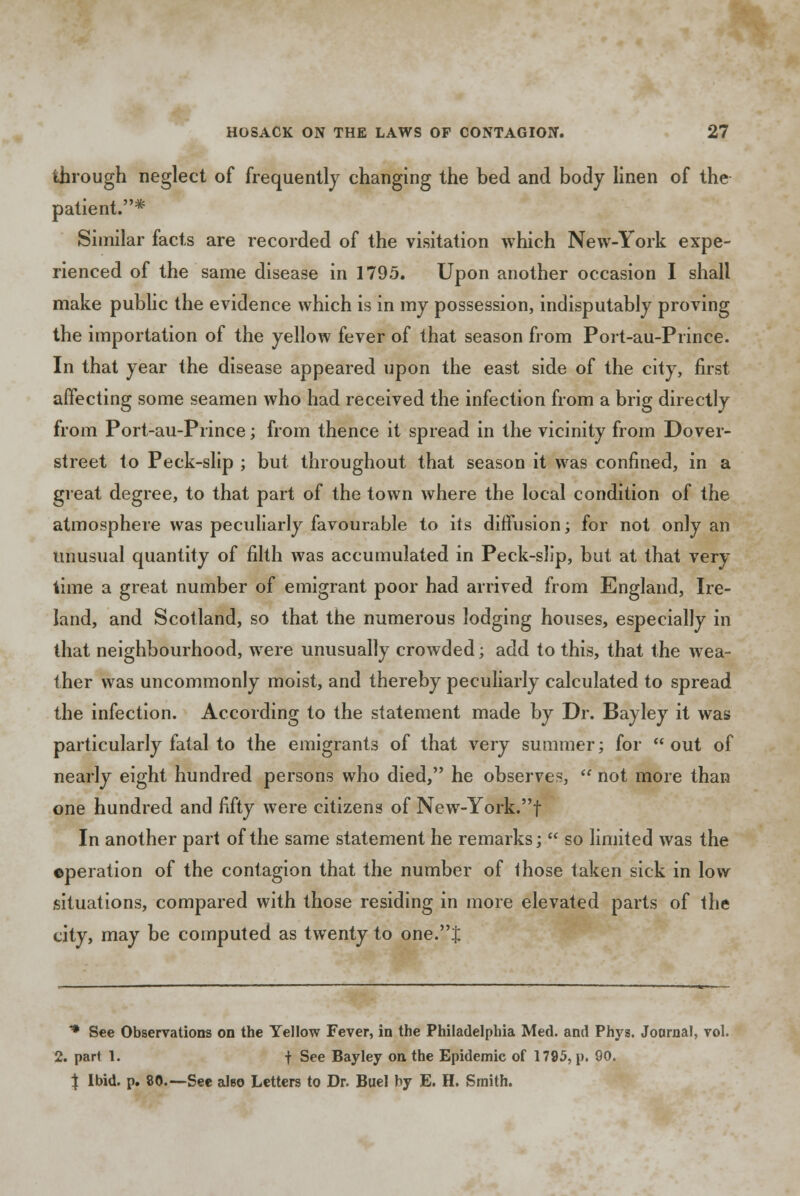 HOSACK ON THE LAWS OF CONTAGION. 27

through neglect of frequently changing the bed and body linen of the patient."*

Similar facts are recorded of the visitation which New-York experienced of the same disease in 1795. Upon another occasion I shall make public the evidence which is in my possession, indisputably proving the importation of the yellow fever of that season from Port-au-Prince. In that year the disease appeared upon the east side of the city, first affecting some seamen who had received the infection from a brig directly from Port-au-Prince; from thence it spread in the vicinity from Dover-street to Peck-slip; but throughout that season it was confined, in a great degree, to that part of the town where the local condition of the atmosphere was peculiarly favourable to its diffusion; for not only an unusual quantity of filth was accumulated in Peck-slip, but at that very time a great number of emigrant poor had arrived from England, Ireland, and Scotland, so that the numerous lodging houses, especially in that neighbourhood, were unusually crowded; add to this, that the weather was uncommonly moist, and thereby peculiarly calculated to spread the infection. According to the statement made by Dr. Bayley it was particularly fatal to the emigrants of that very summer; for "out of nearly eight hundred persons who died," he observes, "not more than one hundred and fifty were citizens of New-York."†

In another part of the same statement he remarks; "so limited was the operation of the contagion that the number of those taken sick in low situations, compared with those residing in more elevated parts of the city, may be computed as twenty to one."‡

* See Observations on the Yellow Fever, in the Philadelphia Med. and Phys. Journal, vol. 2. part 1. † See Bayley on the Epidemic of 1795, p. 90.
‡ Ibid. p. 80.—See also Letters to Dr. Buel by E. H. Smith.